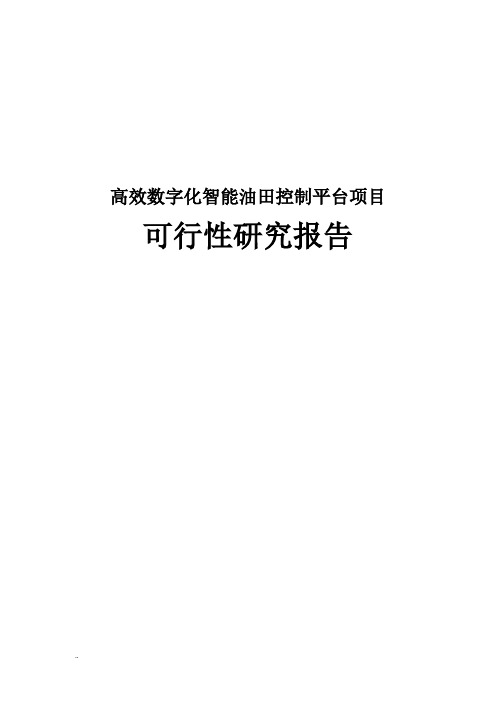 高效数字化智能油田控制平台项目

可行性研究报告